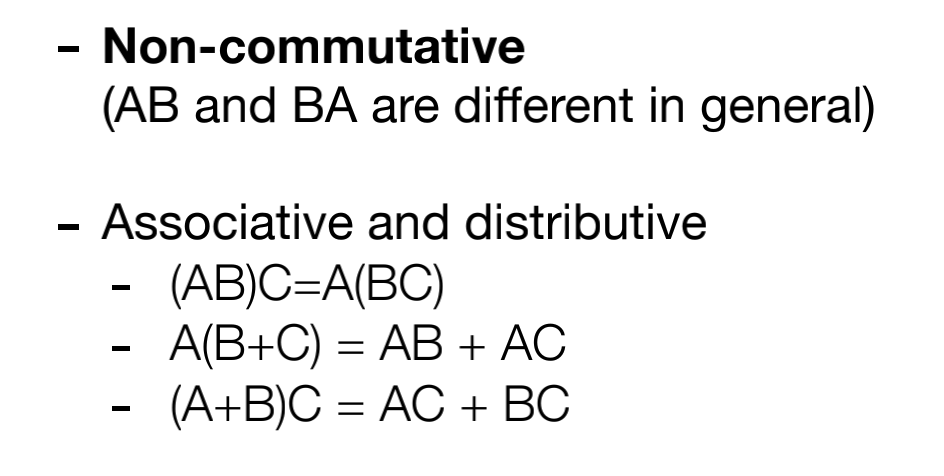 - Non-commutative
(AB and BA are different in general)

- Associative and distributive
- $(AB)C=A(BC)$
- $A(B+C) = AB + AC$
- $(A+B)C = AC + BC$